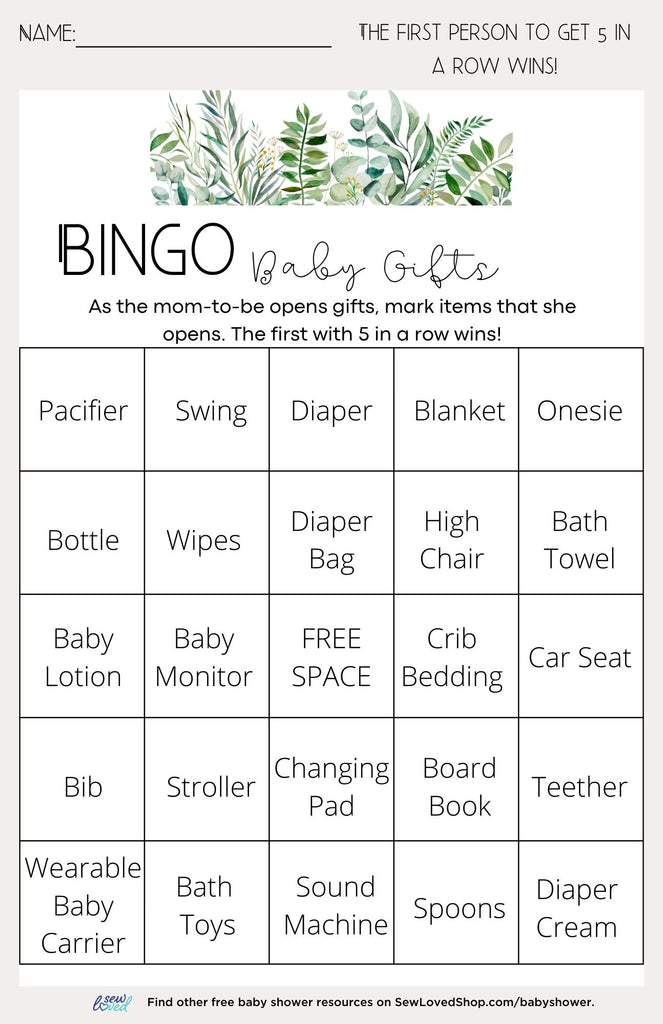 NAME:____________________

THE FIRST PERSON TO GET 5 IN A ROW WINS!

BINGO Baby Gifts

As the mom-to-be opens gifts, mark items that she opens. The first with 5 in a row wins!

| Pacifier | Swing | Diaper | Blanket | Onesie |
|---|---|---|---|---|
| Bottle | Wipes | Diaper Bag | High Chair | Bath Towel |
| Baby Lotion | Baby Monitor | FREE SPACE | Crib Bedding | Car Seat |
| Bib | Stroller | Changing Pad | Board Book | Teether |
| Wearable Baby Carrier | Bath Toys | Sound Machine | Spoons | Diaper Cream |

sew loved

Find other free baby shower resources on SewLovedShop.com/babyshower.